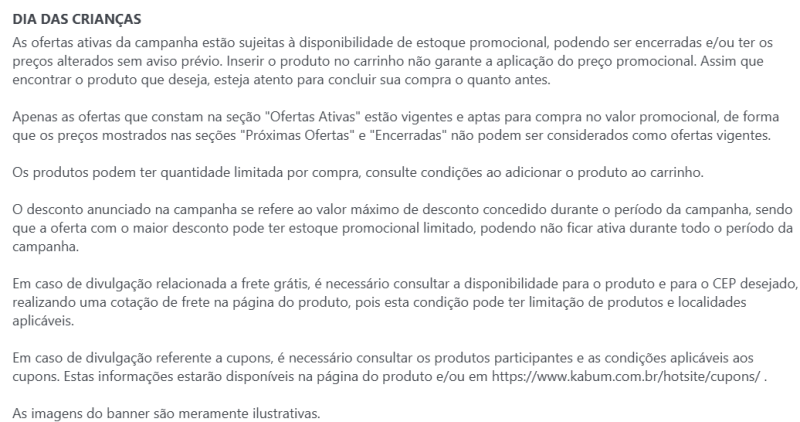 DIA DAS CRIANÇAS
As ofertas ativas da campanha estão sujeitas à disponibilidade de estoque promocional, podendo ser encerradas e/ou ter os preços alterados sem aviso prévio. Inserir o produto no carrinho não garante a aplicação do preço promocional. Assim que encontrar o produto que deseja, esteja atento para concluir sua compra o quanto antes.

Apenas as ofertas que constam na seção "Ofertas Ativas" estão vigentes e aptas para compra no valor promocional, de forma que os preços mostrados nas seções "Próximas Ofertas" e "Encerradas" não podem ser considerados como ofertas vigentes.

Os produtos podem ter quantidade limitada por compra, consulte condições ao adicionar o produto ao carrinho.

O desconto anunciado na campanha se refere ao valor máximo de desconto concedido durante o período da campanha, sendo que a oferta com o maior desconto pode ter estoque promocional limitado, podendo não ficar ativa durante todo o período da campanha.

Em caso de divulgação relacionada a frete grátis, é necessário consultar a disponibilidade para o produto e para o CEP desejado, realizando uma cotação de frete na página do produto, pois esta condição pode ter limitação de produtos e localidades aplicáveis.

Em caso de divulgação referente a cupons, é necessário consultar os produtos participantes e as condições aplicáveis aos cupons. Estas informações estarão disponíveis na página do produto e/ou em https://www.kabum.com.br/hotsite/cupons/ .

As imagens do banner são meramente ilustrativas.